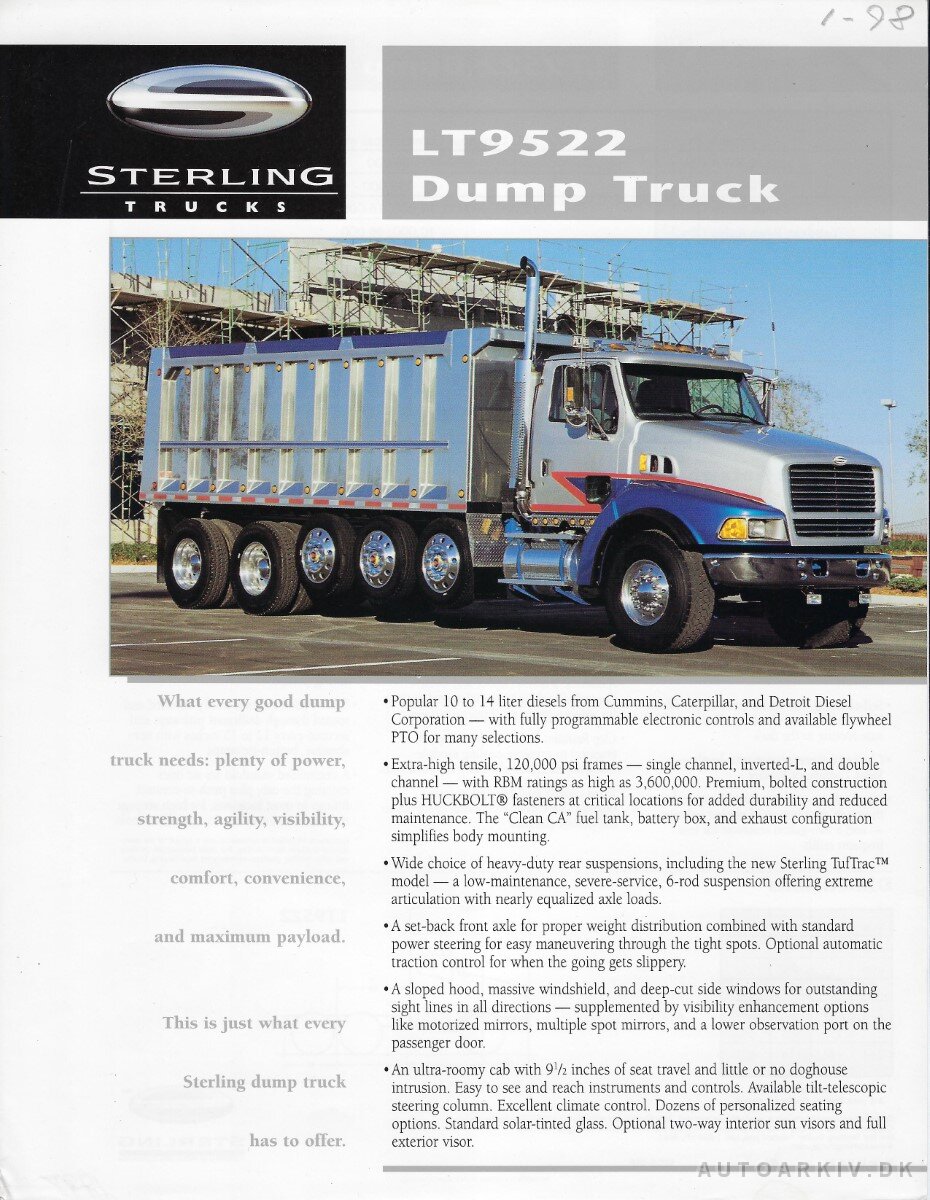 1-98

STERLING
TRUCKS

LT9522
Dump Truck

What every good dump truck needs: plenty of power, strength, agility, visibility, comfort, convenience, and maximum payload.

This is just what every Sterling dump truck has to offer.

• Popular 10 to 14 liter diesels from Cummins, Caterpillar, and Detroit Diesel Corporation — with fully programmable electronic controls and available flywheel PTO for many selections.

• Extra-high tensile, 120,000 psi frames — single channel, inverted-L, and double channel — with RBM ratings as high as 3,600,000. Premium, bolted construction plus HUCKBOLT® fasteners at critical locations for added durability and reduced maintenance. The "Clean CA" fuel tank, battery box, and exhaust configuration simplifies body mounting.

• Wide choice of heavy-duty rear suspensions, including the new Sterling TufTrac™ model — a low-maintenance, severe-service, 6-rod suspension offering extreme articulation with nearly equalized axle loads.

• A set-back front axle for proper weight distribution combined with standard power steering for easy maneuvering through the tight spots. Optional automatic traction control for when the going gets slippery.

• A sloped hood, massive windshield, and deep-cut side windows for outstanding sight lines in all directions — supplemented by visibility enhancement options like motorized mirrors, multiple spot mirrors, and a lower observation port on the passenger door.

• An ultra-roomy cab with $9\frac{1}{2}$ inches of seat travel and little or no doghouse intrusion. Easy to see and reach instruments and controls. Available tilt-telescopic steering column. Excellent climate control. Dozens of personalized seating options. Standard solar-tinted glass. Optional two-way interior sun visors and full exterior visor.

AUTOARKIV.DK